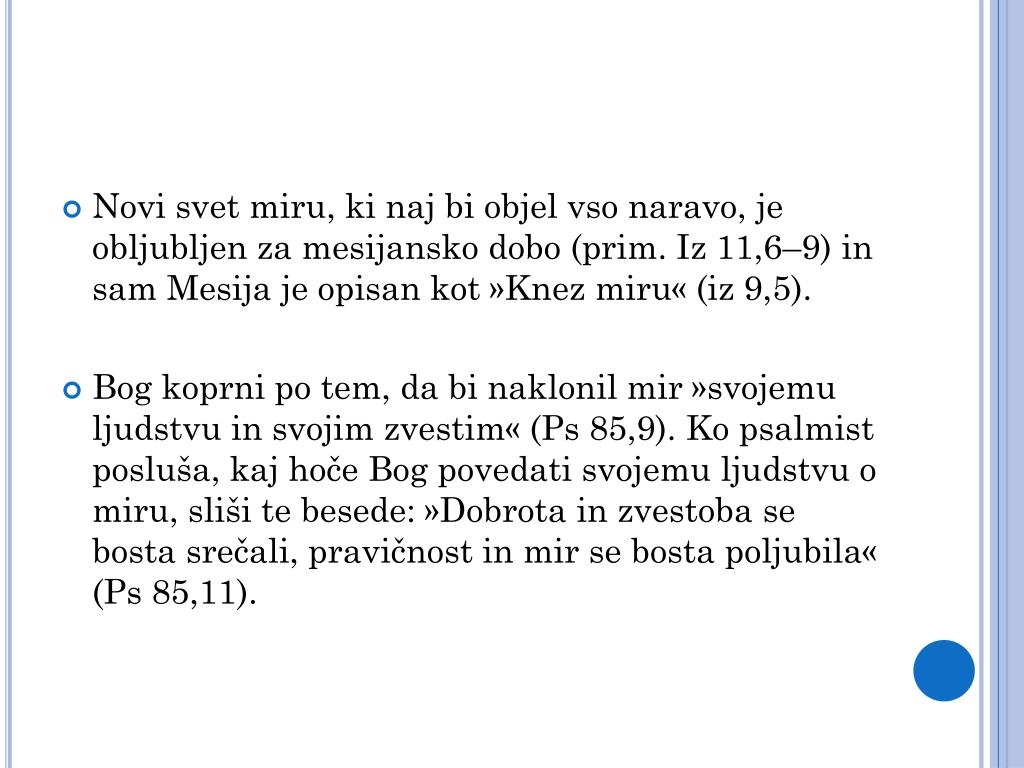 Novi svet miru, ki naj bi objel vso naravo, je obljubljen za mesijansko dobo (prim. Iz 11,6–9) in sam Mesija je opisan kot »Knez miru« (iz 9,5).

Bog koprni po tem, da bi naklonil mir »svojemu ljudstvu in svojim zvestim« (Ps 85,9). Ko psalmist posluša, kaj hoče Bog povedati svojemu ljudstvu o miru, sliši te besede: »Dobrota in zvestoba se bosta srečali, pravičnost in mir se bosta poljubila« (Ps 85,11).